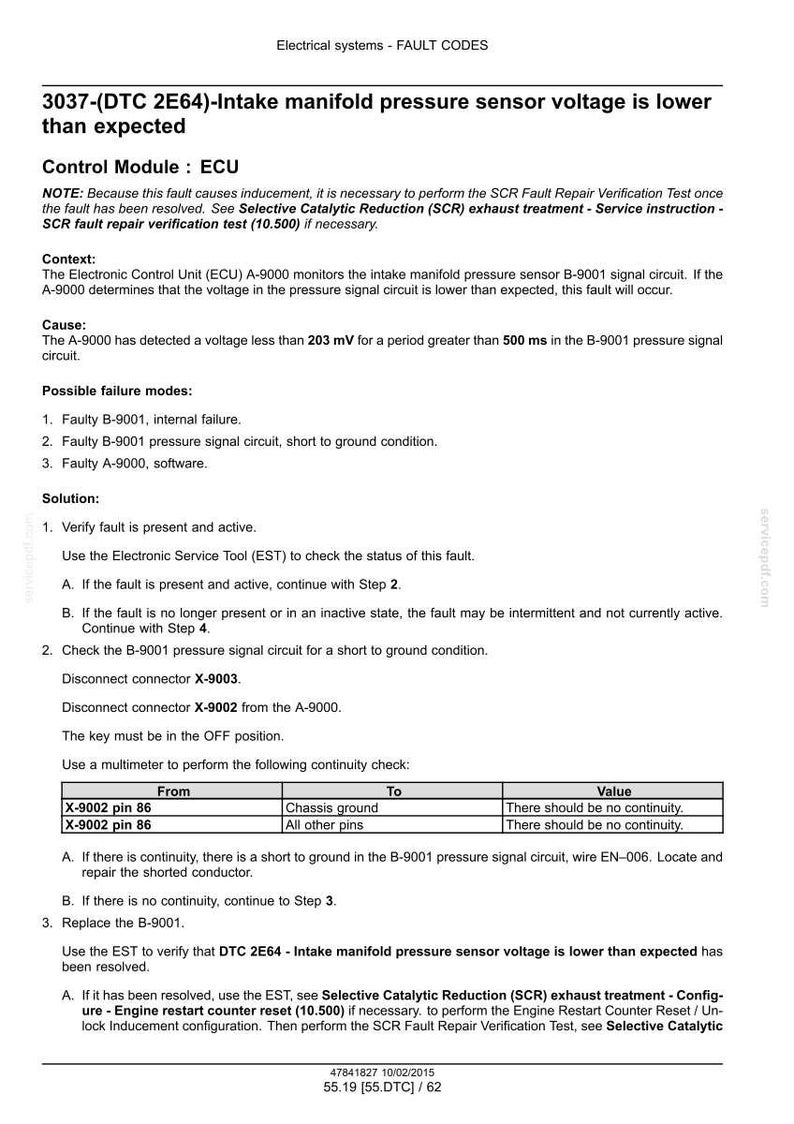 Electrical systems - FAULT CODES

3037-(DTC 2E64)-Intake manifold pressure sensor voltage is lower than expected

Control Module : ECU

NOTE: Because this fault causes inducement, it is necessary to perform the SCR Fault Repair Verification Test once the fault has been resolved. See Selective Catalytic Reduction (SCR) exhaust treatment - Service instruction - SCR fault repair verification test (10.500) if necessary.

Context:
The Electronic Control Unit (ECU) A-9000 monitors the intake manifold pressure sensor B-9001 signal circuit. If the A-9000 determines that the voltage in the pressure signal circuit is lower than expected, this fault will occur.

Cause:
The A-9000 has detected a voltage less than 203 mV for a period greater than 500 ms in the B-9001 pressure signal circuit.

Possible failure modes:

1. Faulty B-9001, internal failure.
2. Faulty B-9001 pressure signal circuit, short to ground condition.
3. Faulty A-9000, software.

Solution:

1. Verify fault is present and active.

Use the Electronic Service Tool (EST) to check the status of this fault.

A. If the fault is present and active, continue with Step 2.

B. If the fault is no longer present or in an inactive state, the fault may be intermittent and not currently active. Continue with Step 4.

2. Check the B-9001 pressure signal circuit for a short to ground condition.

Disconnect connector X-9003.

Disconnect connector X-9002 from the A-9000.

The key must be in the OFF position.

Use a multimeter to perform the following continuity check:

| From | To | Value |
|---|---|---|
| X-9002 pin 86 | Chassis ground | There should be no continuity. |
| X-9002 pin 86 | All other pins | There should be no continuity. |

A. If there is continuity, there is a short to ground in the B-9001 pressure signal circuit, wire EN–006. Locate and repair the shorted conductor.

B. If there is no continuity, continue to Step 3.

3. Replace the B-9001.

Use the EST to verify that DTC 2E64 - Intake manifold pressure sensor voltage is lower than expected has been resolved.

A. If it has been resolved, use the EST, see Selective Catalytic Reduction (SCR) exhaust treatment - Configure - Engine restart counter reset (10.500) if necessary. to perform the Engine Restart Counter Reset / Unlock Inducement configuration. Then perform the SCR Fault Repair Verification Test, see Selective Catalytic

47841827 10/02/2015
55.19 [55.DTC] / 62

servicepdf.com